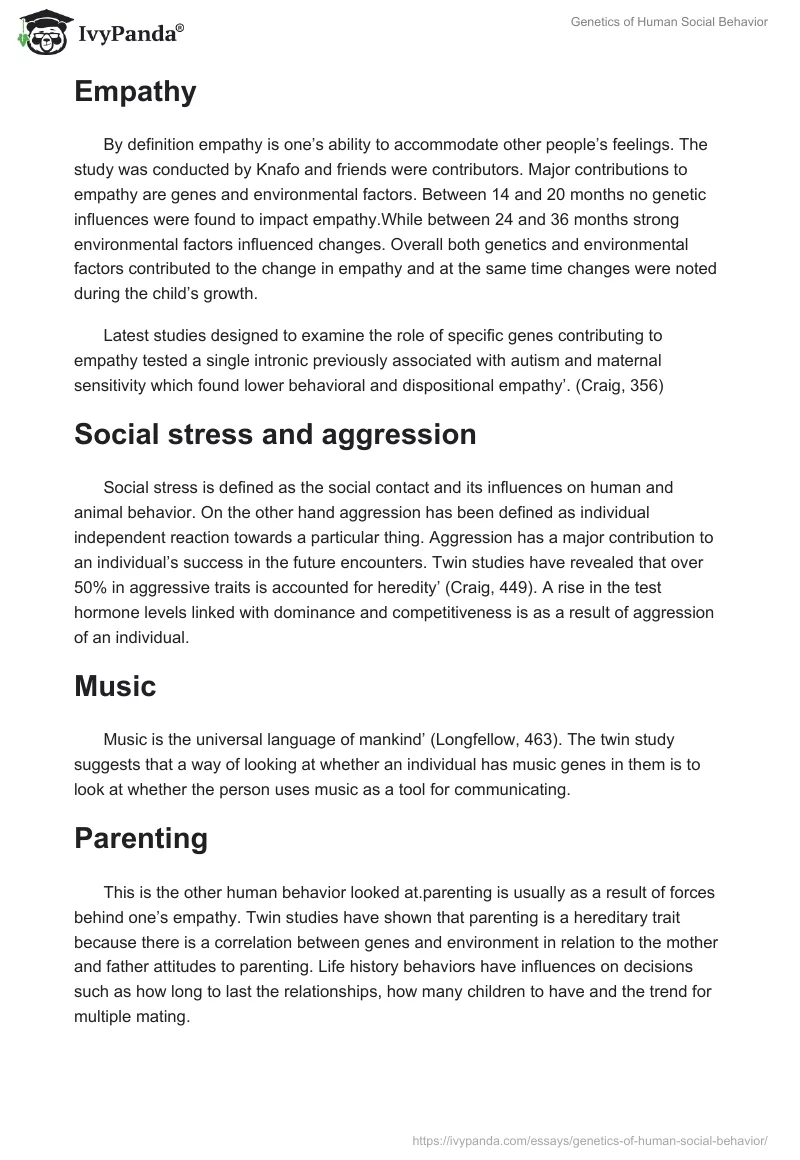 IvyPanda®

Genetics of Human Social Behavior

Empathy

By definition empathy is one's ability to accommodate other people's feelings. The study was conducted by Knafo and friends were contributors. Major contributions to empathy are genes and environmental factors. Between 14 and 20 months no genetic influences were found to impact empathy.While between 24 and 36 months strong environmental factors influenced changes. Overall both genetics and environmental factors contributed to the change in empathy and at the same time changes were noted during the child's growth.

Latest studies designed to examine the role of specific genes contributing to empathy tested a single intronic previously associated with autism and maternal sensitivity which found lower behavioral and dispositional empathy'. (Craig, 356)

Social stress and aggression

Social stress is defined as the social contact and its influences on human and animal behavior. On the other hand aggression has been defined as individual independent reaction towards a particular thing. Aggression has a major contribution to an individual's success in the future encounters. Twin studies have revealed that over 50% in aggressive traits is accounted for heredity' (Craig, 449). A rise in the test hormone levels linked with dominance and competitiveness is as a result of aggression of an individual.

Music

Music is the universal language of mankind' (Longfellow, 463). The twin study suggests that a way of looking at whether an individual has music genes in them is to look at whether the person uses music as a tool for communicating.

Parenting

This is the other human behavior looked at.parenting is usually as a result of forces behind one's empathy. Twin studies have shown that parenting is a hereditary trait because there is a correlation between genes and environment in relation to the mother and father attitudes to parenting. Life history behaviors have influences on decisions such as how long to last the relationships, how many children to have and the trend for multiple mating.

https://ivypanda.com/essays/genetics-of-human-social-behavior/